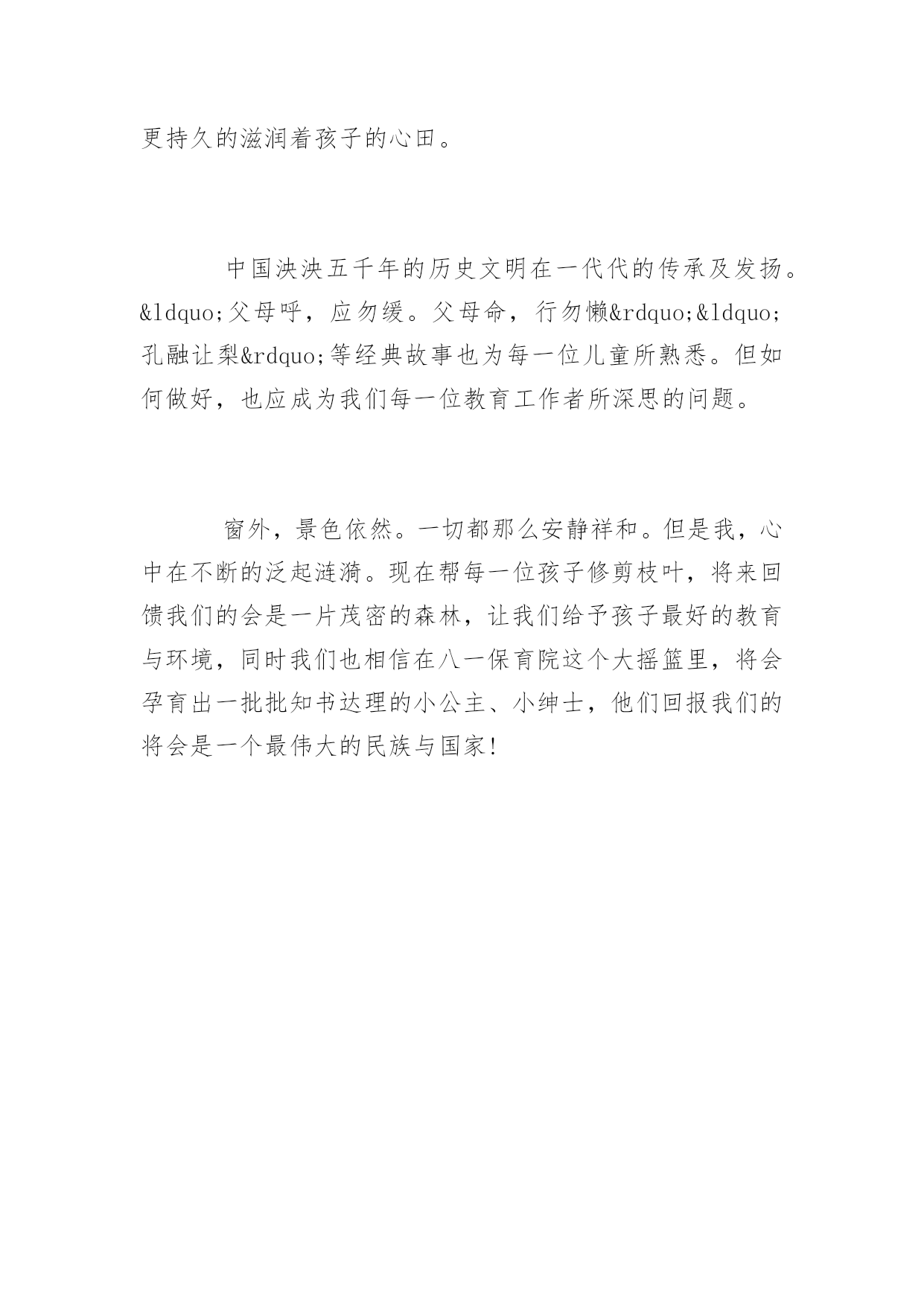 更持久的滋润着孩子的心田。

中国泱泱五千年的历史文明在一代代的传承及发扬。&ldquo;父母呼，应勿缓。父母命，行勿懒&rdquo;&ldquo;孔融让梨&rdquo;等经典故事也为每一位儿童所熟悉。但如何做好，也应成为我们每一位教育工作者所深思的问题。

窗外，景色依然。一切都那么安静祥和。但是我，心中在不断的泛起涟漪。现在帮每一位孩子修剪枝叶，将来回馈我们的会是一片茂密的森林，让我们给予孩子最好的教育与环境，同时我们也相信在八一保育院这个大摇篮里，将会孕育出一批批知书达理的小公主、小绅士，他们回报我们的将会是一个最伟大的民族与国家!